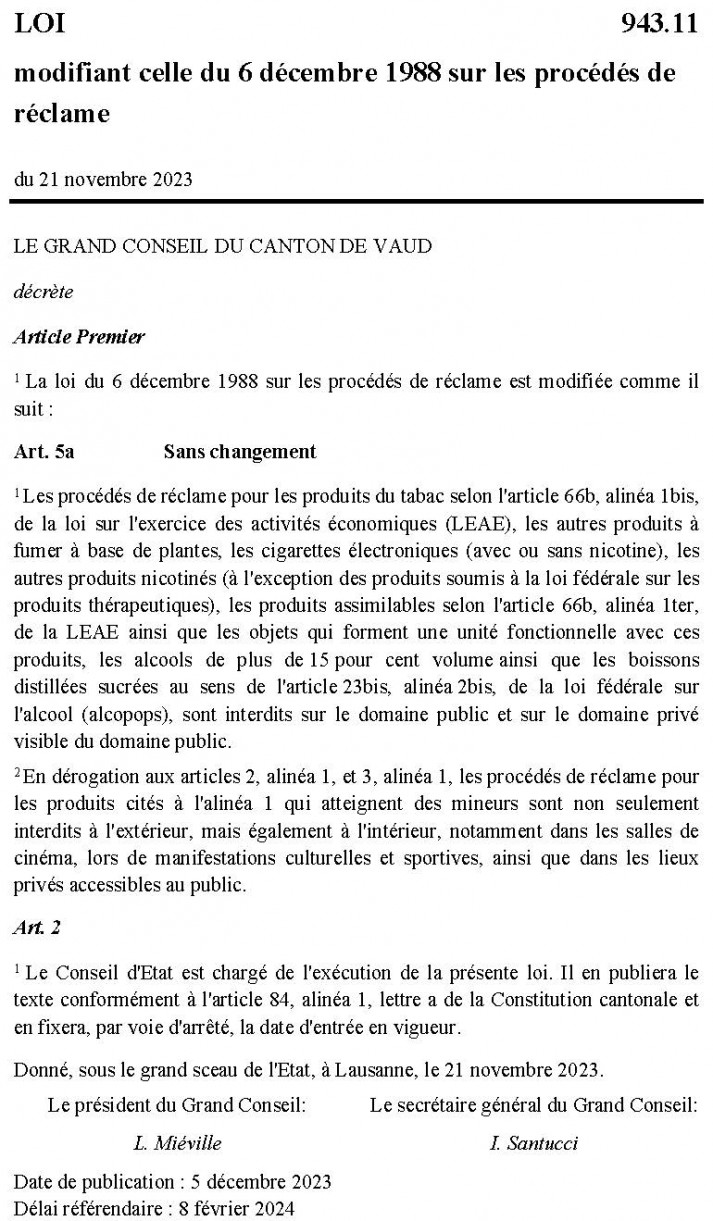 LOI 943.11

modifiant celle du 6 décembre 1988 sur les procédés de réclame

du 21 novembre 2023

LE GRAND CONSEIL DU CANTON DE VAUD

décrète

Article Premier

$^1$ La loi du 6 décembre 1988 sur les procédés de réclame est modifiée comme il suit :

Art. 5a Sans changement

$^1$ Les procédés de réclame pour les produits du tabac selon l'article 66b, alinéa 1bis, de la loi sur l'exercice des activités économiques (LEAE), les autres produits à fumer à base de plantes, les cigarettes électroniques (avec ou sans nicotine), les autres produits nicotinés (à l'exception des produits soumis à la loi fédérale sur les produits thérapeutiques), les produits assimilables selon l'article 66b, alinéa 1ter, de la LEAE ainsi que les objets qui forment une unité fonctionnelle avec ces produits, les alcools de plus de 15 pour cent volume ainsi que les boissons distillées sucrées au sens de l'article 23bis, alinéa 2bis, de la loi fédérale sur l'alcool (alcopops), sont interdits sur le domaine public et sur le domaine privé visible du domaine public.

$^2$ En dérogation aux articles 2, alinéa 1, et 3, alinéa 1, les procédés de réclame pour les produits cités à l'alinéa 1 qui atteignent des mineurs sont non seulement interdits à l'extérieur, mais également à l'intérieur, notamment dans les salles de cinéma, lors de manifestations culturelles et sportives, ainsi que dans les lieux privés accessibles au public.

Art. 2

$^1$ Le Conseil d'Etat est chargé de l'exécution de la présente loi. Il en publiera le texte conformément à l'article 84, alinéa 1, lettre a de la Constitution cantonale et en fixera, par voie d'arrêté, la date d'entrée en vigueur.

Donné, sous le grand sceau de l'Etat, à Lausanne, le 21 novembre 2023.

Le président du Grand Conseil:

L. Miéville

Le secrétaire général du Grand Conseil:

I. Santucci

Date de publication : 5 décembre 2023
Délai référendaire : 8 février 2024